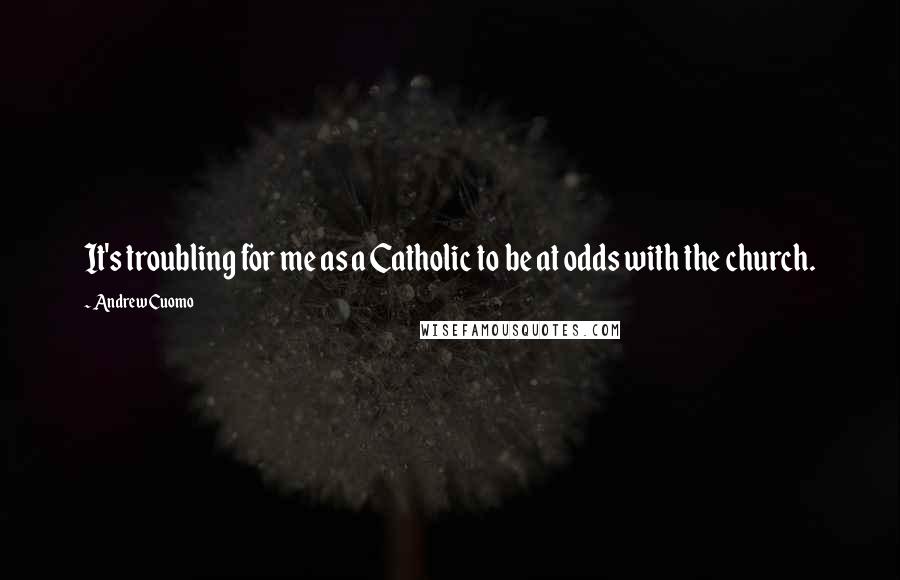 It's troubling for me as a Catholic to be at odds with the church.

~ Andrew Cuomo

WISEFAMOUSQUOTES.COM